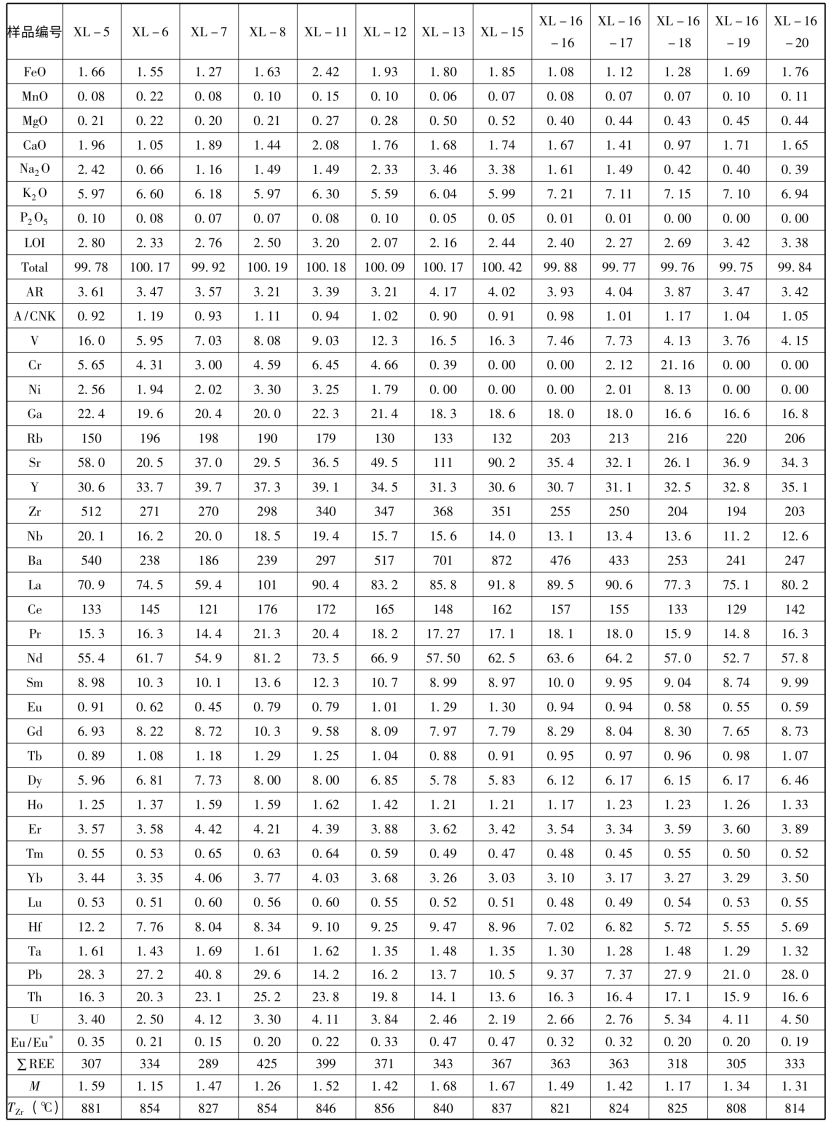 | 样品编号 | XL－5 | XL－6 | XL－7 | XL－8 | XL－11 | XL－12 | XL－13 | XL－15 | XL－16－16 | XL－16－17 | XL－16－18 | XL－16－19 | XL－16－20 |
|---|---|---|---|---|---|---|---|---|---|---|---|---|---|
| FeO | 1.66 | 1.55 | 1.27 | 1.63 | 2.42 | 1.93 | 1.80 | 1.85 | 1.08 | 1.12 | 1.28 | 1.69 | 1.76 |
| MnO | 0.08 | 0.22 | 0.08 | 0.10 | 0.15 | 0.10 | 0.06 | 0.07 | 0.08 | 0.07 | 0.07 | 0.10 | 0.11 |
| MgO | 0.21 | 0.22 | 0.20 | 0.21 | 0.27 | 0.28 | 0.50 | 0.52 | 0.40 | 0.44 | 0.43 | 0.45 | 0.44 |
| CaO | 1.96 | 1.05 | 1.89 | 1.44 | 2.08 | 1.76 | 1.68 | 1.74 | 1.67 | 1.41 | 0.97 | 1.71 | 1.65 |
| $Na_2O$ | 2.42 | 0.66 | 1.16 | 1.49 | 1.49 | 2.33 | 3.46 | 3.38 | 1.61 | 1.49 | 0.42 | 0.40 | 0.39 |
| $K_2O$ | 5.97 | 6.60 | 6.18 | 5.97 | 6.30 | 5.59 | 6.04 | 5.99 | 7.21 | 7.11 | 7.15 | 7.10 | 6.94 |
| $P_2O_5$ | 0.10 | 0.08 | 0.07 | 0.07 | 0.08 | 0.10 | 0.05 | 0.05 | 0.01 | 0.01 | 0.00 | 0.00 | 0.00 |
| LOI | 2.80 | 2.33 | 2.76 | 2.50 | 3.20 | 2.07 | 2.16 | 2.44 | 2.40 | 2.27 | 2.69 | 3.42 | 3.38 |
| Total | 99.78 | 100.17 | 99.92 | 100.19 | 100.18 | 100.09 | 100.17 | 100.42 | 99.88 | 99.77 | 99.76 | 99.75 | 99.84 |
| AR | 3.61 | 3.47 | 3.57 | 3.21 | 3.39 | 3.21 | 4.17 | 4.02 | 3.93 | 4.04 | 3.87 | 3.47 | 3.42 |
| A/CNK | 0.92 | 1.19 | 0.93 | 1.11 | 0.94 | 1.02 | 0.90 | 0.91 | 0.98 | 1.01 | 1.17 | 1.04 | 1.05 |
| V | 16.0 | 5.95 | 7.03 | 8.08 | 9.03 | 12.3 | 16.5 | 16.3 | 7.46 | 7.73 | 4.13 | 3.76 | 4.15 |
| Cr | 5.65 | 4.31 | 3.00 | 4.59 | 6.45 | 4.66 | 0.39 | 0.00 | 0.00 | 2.12 | 21.16 | 0.00 | 0.00 |
| Ni | 2.56 | 1.94 | 2.02 | 3.30 | 3.25 | 1.79 | 0.00 | 0.00 | 0.00 | 2.01 | 8.13 | 0.00 | 0.00 |
| Ga | 22.4 | 19.6 | 20.4 | 20.0 | 22.3 | 21.4 | 18.3 | 18.6 | 18.0 | 18.0 | 16.6 | 16.6 | 16.8 |
| Rb | 150 | 196 | 198 | 190 | 179 | 130 | 133 | 132 | 203 | 213 | 216 | 220 | 206 |
| Sr | 58.0 | 20.5 | 37.0 | 29.5 | 36.5 | 49.5 | 111 | 90.2 | 35.4 | 32.1 | 26.1 | 36.9 | 34.3 |
| Y | 30.6 | 33.7 | 39.7 | 37.3 | 39.1 | 34.5 | 31.3 | 30.6 | 30.7 | 31.1 | 32.5 | 32.8 | 35.1 |
| Zr | 512 | 271 | 270 | 298 | 340 | 347 | 368 | 351 | 255 | 250 | 204 | 194 | 203 |
| Nb | 20.1 | 16.2 | 20.0 | 18.5 | 19.4 | 15.7 | 15.6 | 14.0 | 13.1 | 13.4 | 13.6 | 11.2 | 12.6 |
| Ba | 540 | 238 | 186 | 239 | 297 | 517 | 701 | 872 | 476 | 433 | 253 | 241 | 247 |
| La | 70.9 | 74.5 | 59.4 | 101 | 90.4 | 83.2 | 85.8 | 91.8 | 89.5 | 90.6 | 77.3 | 75.1 | 80.2 |
| Ce | 133 | 145 | 121 | 176 | 172 | 165 | 148 | 162 | 157 | 155 | 133 | 129 | 142 |
| Pr | 15.3 | 16.3 | 14.4 | 21.3 | 20.4 | 18.2 | 17.27 | 17.1 | 18.1 | 18.0 | 15.9 | 14.8 | 16.3 |
| Nd | 55.4 | 61.7 | 54.9 | 81.2 | 73.5 | 66.9 | 57.50 | 62.5 | 63.6 | 64.2 | 57.0 | 52.7 | 57.8 |
| Sm | 8.98 | 10.3 | 10.1 | 13.6 | 12.3 | 10.7 | 8.99 | 8.97 | 10.0 | 9.95 | 9.04 | 8.74 | 9.99 |
| Eu | 0.91 | 0.62 | 0.45 | 0.79 | 0.79 | 1.01 | 1.29 | 1.30 | 0.94 | 0.94 | 0.58 | 0.55 | 0.59 |
| Gd | 6.93 | 8.22 | 8.72 | 10.3 | 9.58 | 8.09 | 7.97 | 7.79 | 8.29 | 8.04 | 8.30 | 7.65 | 8.73 |
| Tb | 0.89 | 1.08 | 1.18 | 1.29 | 1.25 | 1.04 | 0.88 | 0.91 | 0.95 | 0.97 | 0.96 | 0.98 | 1.07 |
| Dy | 5.96 | 6.81 | 7.73 | 8.00 | 8.00 | 6.85 | 5.78 | 5.83 | 6.12 | 6.17 | 6.15 | 6.17 | 6.46 |
| Ho | 1.25 | 1.37 | 1.59 | 1.59 | 1.62 | 1.42 | 1.21 | 1.21 | 1.17 | 1.23 | 1.23 | 1.26 | 1.33 |
| Er | 3.57 | 3.58 | 4.42 | 4.21 | 4.39 | 3.88 | 3.62 | 3.42 | 3.54 | 3.34 | 3.59 | 3.60 | 3.89 |
| Tm | 0.55 | 0.53 | 0.65 | 0.63 | 0.64 | 0.59 | 0.49 | 0.47 | 0.48 | 0.45 | 0.55 | 0.50 | 0.52 |
| Yb | 3.44 | 3.35 | 4.06 | 3.77 | 4.03 | 3.68 | 3.26 | 3.03 | 3.10 | 3.17 | 3.27 | 3.29 | 3.50 |
| Lu | 0.53 | 0.51 | 0.60 | 0.56 | 0.60 | 0.55 | 0.52 | 0.51 | 0.48 | 0.49 | 0.54 | 0.53 | 0.55 |
| Hf | 12.2 | 7.76 | 8.04 | 8.34 | 9.10 | 9.25 | 9.47 | 8.96 | 7.02 | 6.82 | 5.72 | 5.55 | 5.69 |
| Ta | 1.61 | 1.43 | 1.69 | 1.61 | 1.62 | 1.35 | 1.48 | 1.35 | 1.30 | 1.28 | 1.48 | 1.29 | 1.32 |
| Pb | 28.3 | 27.2 | 40.8 | 29.6 | 14.2 | 16.2 | 13.7 | 10.5 | 9.37 | 7.37 | 27.9 | 21.0 | 28.0 |
| Th | 16.3 | 20.3 | 23.1 | 25.2 | 23.8 | 19.8 | 14.1 | 13.6 | 16.3 | 16.4 | 17.1 | 15.9 | 16.6 |
| U | 3.40 | 2.50 | 4.12 | 3.30 | 4.11 | 3.84 | 2.46 | 2.19 | 2.66 | 2.76 | 5.34 | 4.11 | 4.50 |
| $Eu/Eu^*$ | 0.35 | 0.21 | 0.15 | 0.20 | 0.22 | 0.33 | 0.47 | 0.47 | 0.32 | 0.32 | 0.20 | 0.20 | 0.19 |
| $\sum$REE | 307 | 334 | 289 | 425 | 399 | 371 | 343 | 367 | 363 | 363 | 318 | 305 | 333 |
| $M$ | 1.59 | 1.15 | 1.47 | 1.26 | 1.52 | 1.42 | 1.68 | 1.67 | 1.49 | 1.42 | 1.17 | 1.34 | 1.31 |
| $T_{Zr}$ (℃) | 881 | 854 | 827 | 854 | 846 | 856 | 840 | 837 | 821 | 824 | 825 | 808 | 814 |